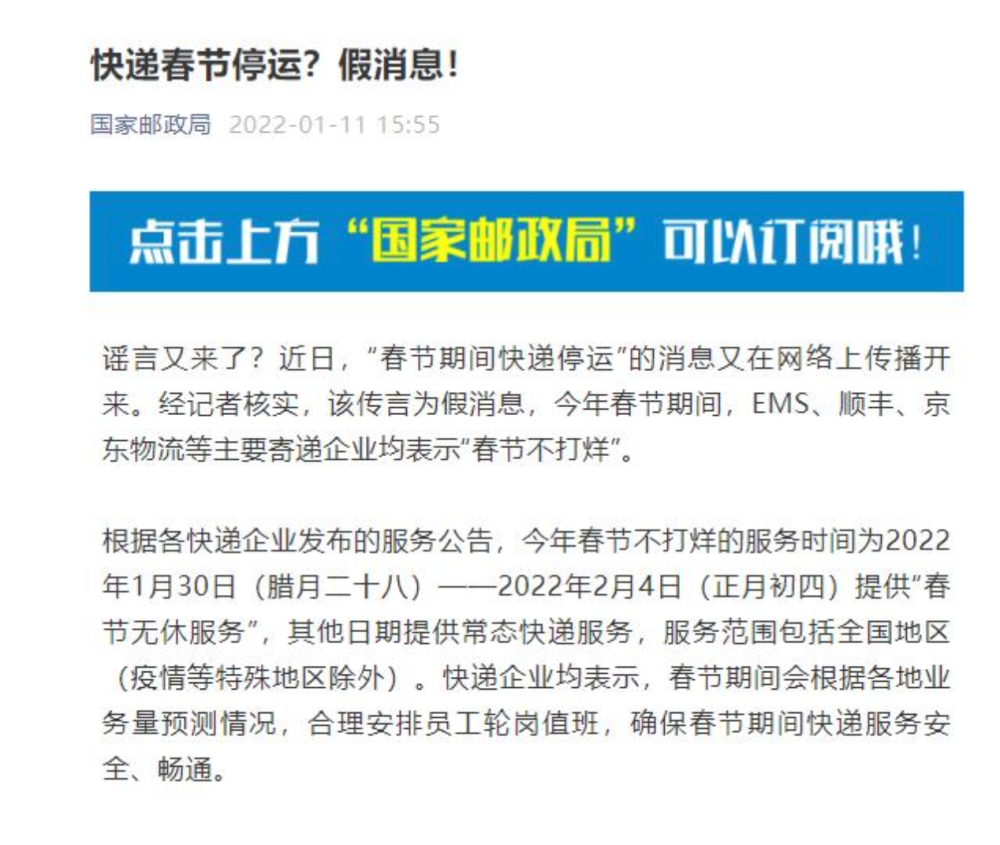 快递春节停运？假消息！

国家邮政局 2022-01-11 15:55

点击上方“国家邮政局”可以订阅哦！

谣言又来了？近日，“春节期间快递停运”的消息又在网络上传播开来。经记者核实，该传言为假消息，今年春节期间，EMS、顺丰、京东物流等主要寄递企业均表示“春节不打烊”。

根据各快递企业发布的服务公告，今年春节不打烊的服务时间为2022年1月30日（腊月二十八）——2022年2月4日（正月初四）提供“春节无休服务”，其他日期提供常态快递服务，服务范围包括全国地区（疫情等特殊地区除外）。快递企业均表示，春节期间会根据各地业务量预测情况，合理安排员工轮岗值班，确保春节期间快递服务安全、畅通。